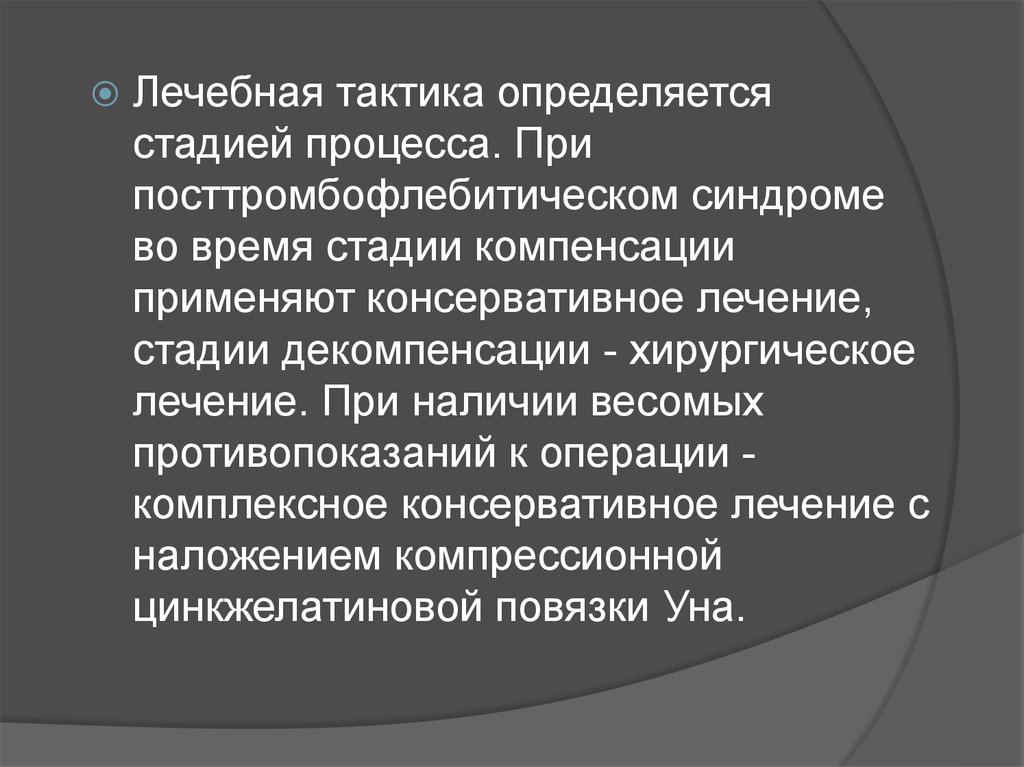 Лечебная тактика определяется стадией процесса. При посттромбофлебитическом синдроме во время стадии компенсации применяют консервативное лечение, стадии декомпенсации - хирургическое лечение. При наличии весомых противопоказаний к операции - комплексное консервативное лечение с наложением компрессионной цинкжелатиновой повязки Уна.